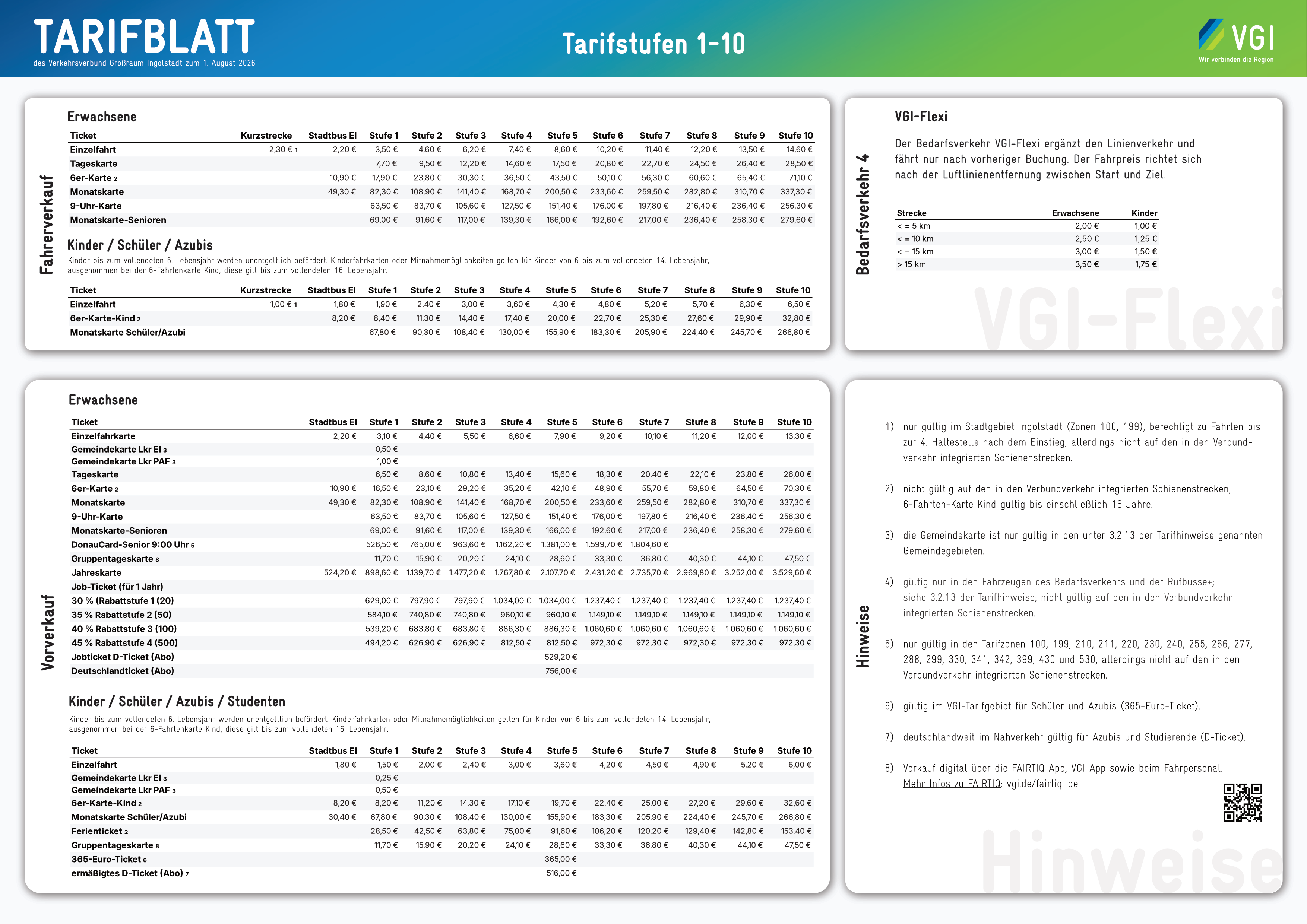 TARIFBLATT
des Verkehrsverbund Großraum Ingolstadt zum 1. August 2026

Tarifstufen 1-10

VGI
Wir verbinden die Region

Fahrerverkauf

Erwachsene

| Ticket | Kurzstrecke | Stadtbus EI | Stufe 1 | Stufe 2 | Stufe 3 | Stufe 4 | Stufe 5 | Stufe 6 | Stufe 7 | Stufe 8 | Stufe 9 | Stufe 10 |
|---|---|---|---|---|---|---|---|---|---|---|---|---|
| Einzelfahrt | 2,30 € 1 | 2,20 € | 3,50 € | 4,60 € | 6,20 € | 7,40 € | 8,60 € | 10,20 € | 11,40 € | 12,20 € | 13,50 € | 14,60 € |
| Tageskarte | | | 7,70 € | 9,50 € | 12,20 € | 14,60 € | 17,50 € | 20,80 € | 22,70 € | 24,50 € | 26,40 € | 28,50 € |
| 6er-Karte 2 | | 10,90 € | 17,90 € | 23,80 € | 30,30 € | 36,50 € | 43,50 € | 50,10 € | 56,30 € | 60,60 € | 65,40 € | 71,10 € |
| Monatskarte | | 49,30 € | 82,30 € | 108,90 € | 141,40 € | 168,70 € | 200,50 € | 233,60 € | 259,50 € | 282,80 € | 310,70 € | 337,30 € |
| 9-Uhr-Karte | | | 63,50 € | 83,70 € | 105,60 € | 127,50 € | 151,40 € | 176,00 € | 197,80 € | 216,40 € | 236,40 € | 256,30 € |
| Monatskarte-Senioren | | | 69,00 € | 91,60 € | 117,00 € | 139,30 € | 166,00 € | 192,60 € | 217,00 € | 236,40 € | 258,30 € | 279,60 € |

Kinder / Schüler / Azubis

Kinder bis zum vollendeten 6. Lebensjahr werden unentgeltlich befördert. Kinderfahrkarten oder Mitnahmemöglichkeiten gelten für Kinder von 6 bis zum vollendeten 14. Lebensjahr, ausgenommen bei der 6-Fahrtenkarte Kind, diese gilt bis zum vollendeten 16. Lebensjahr.

| Ticket | Kurzstrecke | Stadtbus EI | Stufe 1 | Stufe 2 | Stufe 3 | Stufe 4 | Stufe 5 | Stufe 6 | Stufe 7 | Stufe 8 | Stufe 9 | Stufe 10 |
|---|---|---|---|---|---|---|---|---|---|---|---|---|
| Einzelfahrt | 1,00 € 1 | 1,80 € | 1,90 € | 2,40 € | 3,00 € | 3,60 € | 4,30 € | 4,80 € | 5,20 € | 5,70 € | 6,30 € | 6,50 € |
| 6er-Karte-Kind 2 | | 8,20 € | 8,40 € | 11,30 € | 14,40 € | 17,40 € | 20,00 € | 22,70 € | 25,30 € | 27,60 € | 29,90 € | 32,80 € |
| Monatskarte Schüler/Azubi | | | 67,80 € | 90,30 € | 108,40 € | 130,00 € | 155,90 € | 183,30 € | 205,90 € | 224,40 € | 245,70 € | 266,80 € |

Bedarfsverkehr 4

VGI-Flexi

Der Bedarfsverkehr VGI-Flexi ergänzt den Linienverkehr und fährt nur nach vorheriger Buchung. Der Fahrpreis richtet sich nach der Luftlinienentfernung zwischen Start und Ziel.

| Strecke | Erwachsene | Kinder |
|---|---|---|
| < = 5 km | 2,00 € | 1,00 € |
| < = 10 km | 2,50 € | 1,25 € |
| < = 15 km | 3,00 € | 1,50 € |
| > 15 km | 3,50 € | 1,75 € |

Vorverkauf

Erwachsene

| Ticket | Stadtbus EI | Stufe 1 | Stufe 2 | Stufe 3 | Stufe 4 | Stufe 5 | Stufe 6 | Stufe 7 | Stufe 8 | Stufe 9 | Stufe 10 |
|---|---|---|---|---|---|---|---|---|---|---|---|
| Einzelfahrkarte | 2,20 € | 3,10 € | 4,40 € | 5,50 € | 6,60 € | 7,90 € | 9,20 € | 10,10 € | 11,20 € | 12,00 € | 13,30 € |
| Gemeindekarte Lkr EI 3 | | 0,50 € | | | | | | | | | |
| Gemeindekarte Lkr PAF 3 | | 1,00 € | | | | | | | | | |
| Tageskarte | | 6,50 € | 8,60 € | 10,80 € | 13,40 € | 15,60 € | 18,30 € | 20,40 € | 22,10 € | 23,80 € | 26,00 € |
| 6er-Karte 2 | 10,90 € | 16,50 € | 23,10 € | 29,20 € | 35,20 € | 42,10 € | 48,90 € | 55,70 € | 59,80 € | 64,50 € | 70,30 € |
| Monatskarte | 49,30 € | 82,30 € | 108,90 € | 141,40 € | 168,70 € | 200,50 € | 233,60 € | 259,50 € | 282,80 € | 310,70 € | 337,30 € |
| 9-Uhr-Karte | | 63,50 € | 83,70 € | 105,60 € | 127,50 € | 151,40 € | 176,00 € | 197,80 € | 216,40 € | 236,40 € | 256,30 € |
| Monatskarte-Senioren | | 69,00 € | 91,60 € | 117,00 € | 139,30 € | 166,00 € | 192,60 € | 217,00 € | 236,40 € | 258,30 € | 279,60 € |
| DonauCard-Senior 9:00 Uhr 5 | | 526,50 € | 765,00 € | 963,60 € | 1.162,20 € | 1.381,00 € | 1.599,70 € | 1.804,60 € | | | |
| Gruppentageskarte 8 | | 11,70 € | 15,90 € | 20,20 € | 24,10 € | 28,60 € | 33,30 € | 36,80 € | 40,30 € | 44,10 € | 47,50 € |
| Jahreskarte | 524,20 € | 898,60 € | 1.139,70 € | 1.477,20 € | 1.767,80 € | 2.107,70 € | 2.431,20 € | 2.735,70 € | 2.969,80 € | 3.252,00 € | 3.529,60 € |
| Job-Ticket (für 1 Jahr) | | | | | | | | | | | |
| 30 % (Rabattstufe 1 (20) | | 629,00 € | 797,90 € | 797,90 € | 1.034,00 € | 1.034,00 € | 1.237,40 € | 1.237,40 € | 1.237,40 € | 1.237,40 € | 1.237,40 € |
| 35 % Rabattstufe 2 (50) | | 584,10 € | 740,80 € | 740,80 € | 960,10 € | 960,10 € | 1.149,10 € | 1.149,10 € | 1.149,10 € | 1.149,10 € | 1.149,10 € |
| 40 % Rabattstufe 3 (100) | | 539,20 € | 683,80 € | 683,80 € | 886,30 € | 886,30 € | 1.060,60 € | 1.060,60 € | 1.060,60 € | 1.060,60 € | 1.060,60 € |
| 45 % Rabattstufe 4 (500) | | 494,20 € | 626,90 € | 626,90 € | 812,50 € | 812,50 € | 972,30 € | 972,30 € | 972,30 € | 972,30 € | 972,30 € |
| Jobticket D-Ticket (Abo) | | | | | | 529,20 € | | | | | |
| Deutschlandticket (Abo) | | | | | | 756,00 € | | | | | |

Kinder / Schüler / Azubis / Studenten

Kinder bis zum vollendeten 6. Lebensjahr werden unentgeltlich befördert. Kinderfahrkarten oder Mitnahmemöglichkeiten gelten für Kinder von 6 bis zum vollendeten 14. Lebensjahr, ausgenommen bei der 6-Fahrtenkarte Kind, diese gilt bis zum vollendeten 16. Lebensjahr.

| Ticket | Stadtbus EI | Stufe 1 | Stufe 2 | Stufe 3 | Stufe 4 | Stufe 5 | Stufe 6 | Stufe 7 | Stufe 8 | Stufe 9 | Stufe 10 |
|---|---|---|---|---|---|---|---|---|---|---|---|
| Einzelfahrt | 1,80 € | 1,50 € | 2,00 € | 2,40 € | 3,00 € | 3,60 € | 4,20 € | 4,50 € | 4,90 € | 5,20 € | 6,00 € |
| Gemeindekarte Lkr EI 3 | | 0,25 € | | | | | | | | | |
| Gemeindekarte Lkr PAF 3 | | 0,50 € | | | | | | | | | |
| 6er-Karte-Kind 2 | 8,20 € | 8,20 € | 11,20 € | 14,30 € | 17,10 € | 19,70 € | 22,40 € | 25,00 € | 27,20 € | 29,60 € | 32,60 € |
| Monatskarte Schüler/Azubi | 30,40 € | 67,80 € | 90,30 € | 108,40 € | 130,00 € | 155,90 € | 183,30 € | 205,90 € | 224,40 € | 245,70 € | 266,80 € |
| Ferienticket 2 | | 28,50 € | 42,50 € | 63,80 € | 75,00 € | 91,60 € | 106,20 € | 120,20 € | 129,40 € | 142,80 € | 153,40 € |
| Gruppentageskarte 8 | | 11,70 € | 15,90 € | 20,20 € | 24,10 € | 28,60 € | 33,30 € | 36,80 € | 40,30 € | 44,10 € | 47,50 € |
| 365-Euro-Ticket 6 | | | | | | 365,00 € | | | | | |
| ermäßigtes D-Ticket (Abo) 7 | | | | | | 516,00 € | | | | | |

Hinweise

1) nur gültig im Stadtgebiet Ingolstadt (Zonen 100, 199), berechtigt zu Fahrten bis zur 4. Haltestelle nach dem Einstieg, allerdings nicht auf den in den Verbundverkehr integrierten Schienenstrecken.

2) nicht gültig auf den in den Verbundverkehr integrierten Schienenstrecken; 6-Fahrten-Karte Kind gültig bis einschließlich 16 Jahre.

3) die Gemeindekarte ist nur gültig in den unter 3.2.13 der Tarifhinweise genannten Gemeindegebieten.

4) gültig nur in den Fahrzeugen des Bedarfsverkehrs und der Rufbusse+; siehe 3.2.13 der Tarifhinweise; nicht gültig auf den in den Verbundverkehr integrierten Schienenstrecken.

5) nur gültig in den Tarifzonen 100, 199, 210, 211, 220, 230, 240, 255, 266, 277, 288, 299, 330, 341, 342, 399, 430 und 530, allerdings nicht auf den in den Verbundverkehr integrierten Schienenstrecken.

6) gültig im VGI-Tarifgebiet für Schüler und Azubis (365-Euro-Ticket).

7) deutschlandweit im Nahverkehr gültig für Azubis und Studierende (D-Ticket).

8) Verkauf digital über die FAIRTIQ App, VGI App sowie beim Fahrpersonal.
Mehr Infos zu FAIRTIQ: vgi.de/fairtiq_de

VGI-Flexi
Hinweise